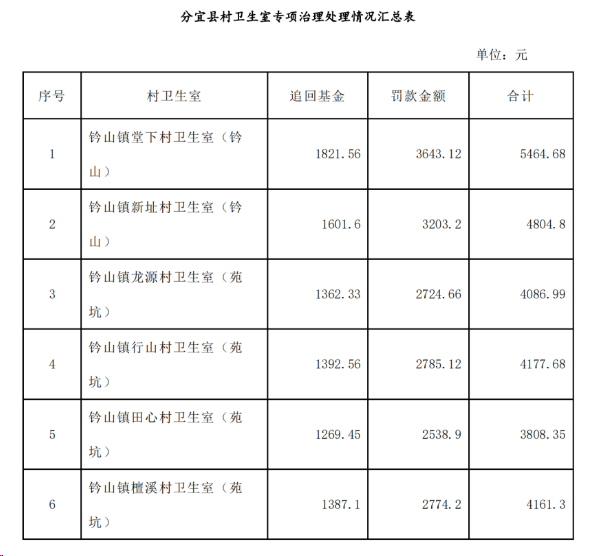 分宜县村卫生室专项治理处理情况汇总表

单位：元

| 序号 | 村卫生室 | 追回基金 | 罚款金额 | 合计 |
|---|---|---|---|---|
| 1 | 钤山镇堂下村卫生室（钤山） | 1821.56 | 3643.12 | 5464.68 |
| 2 | 钤山镇新址村卫生室（钤山） | 1601.6 | 3203.2 | 4804.8 |
| 3 | 钤山镇龙源村卫生室（苑坑） | 1362.33 | 2724.66 | 4086.99 |
| 4 | 钤山镇行山村卫生室（苑坑） | 1392.56 | 2785.12 | 4177.68 |
| 5 | 钤山镇田心村卫生室（苑坑） | 1269.45 | 2538.9 | 3808.35 |
| 6 | 钤山镇檀溪村卫生室（苑坑） | 1387.1 | 2774.2 | 4161.3 |